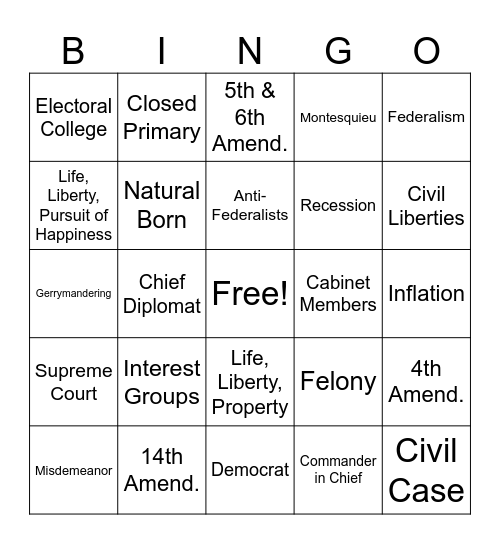 | B | I | N | G | O |
|---|---|---|---|---|
| Electoral College | Closed Primary | 5th & 6th Amend. | Montesquieu | Federalism |
| Life, Liberty, Pursuit of Happiness | Natural Born | Anti-Federalists | Recession | Civil Liberties |
| Gerrymandering | Chief Diplomat | Free! | Cabinet Members | Inflation |
| Supreme Court | Interest Groups | Life, Liberty, Property | Felony | 4th Amend. |
| Misdemeanor | 14th Amend. | Democrat | Commander in Chief | Civil Case |